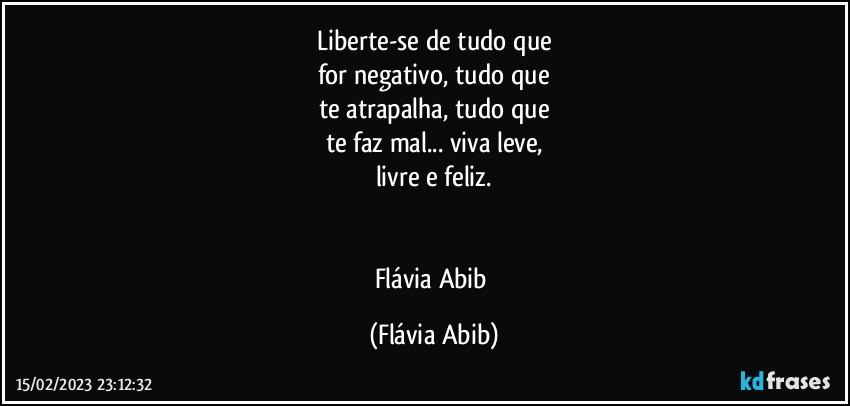 Liberte-se de tudo que
for negativo, tudo que
te atrapalha, tudo que
te faz mal... viva leve,
livre e feliz.

Flávia Abib

(Flávia Abib)

15/02/2023 23:12:32

kdfrases